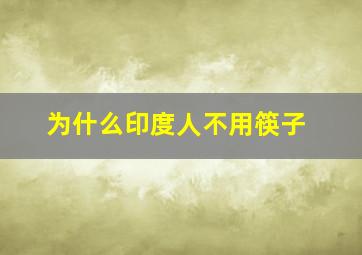 为什么印度人不用筷子